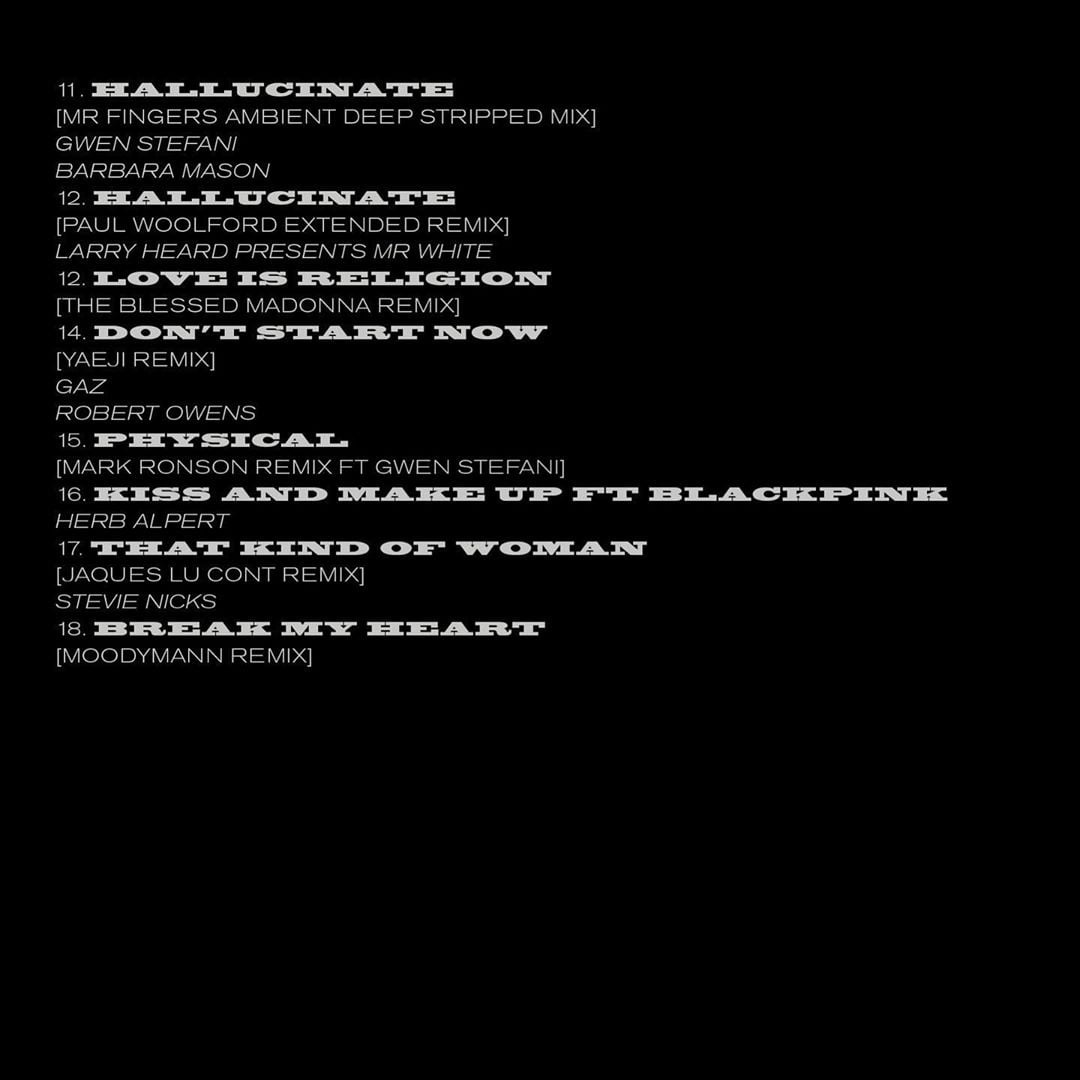 11. HALLUCINATE
[MR FINGERS AMBIENT DEEP STRIPPED MIX]
GWEN STEFANI
BARBARA MASON
12. HALLUCINATE
[PAUL WOOLFORD EXTENDED REMIX]
LARRY HEARD PRESENTS MR WHITE
12. LOVE IS RELIGION
[THE BLESSED MADONNA REMIX]
14. DON'T START NOW
[YAEJI REMIX]
GAZ
ROBERT OWENS
15. PHYSICAL
[MARK RONSON REMIX FT GWEN STEFANI]
16. KISS AND MAKE UP FT BLACKPINK
HERB ALPERT
17. THAT KIND OF WOMAN
[JAQUES LU CONT REMIX]
STEVIE NICKS
18. BREAK MY HEART
[MOODYMANN REMIX]